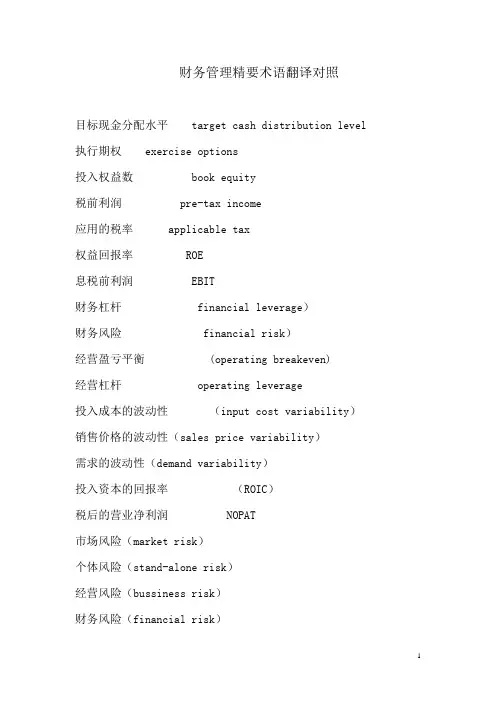 财务管理精要术语翻译对照

目标现金分配水平　target cash distribution level

执行期权　exercise options

投入权益数　book equity

税前利润　pre-tax income

应用的税率　applicable tax

权益回报率　ROE

息税前利润　EBIT

财务杠杆　financial leverage）

财务风险　financial risk）

经营盈亏平衡　（operating breakeven)

经营杠杆　operating leverage

投入成本的波动性　（input cost variability）

销售价格的波动性（sales price variability）

需求的波动性（demand variability）

投入资本的回报率　（ROIC）

税后的营业净利润　NOPAT

市场风险（market risk）

个体风险（stand-alone risk）

经营风险（bussiness risk）

财务风险（financial risk）

1